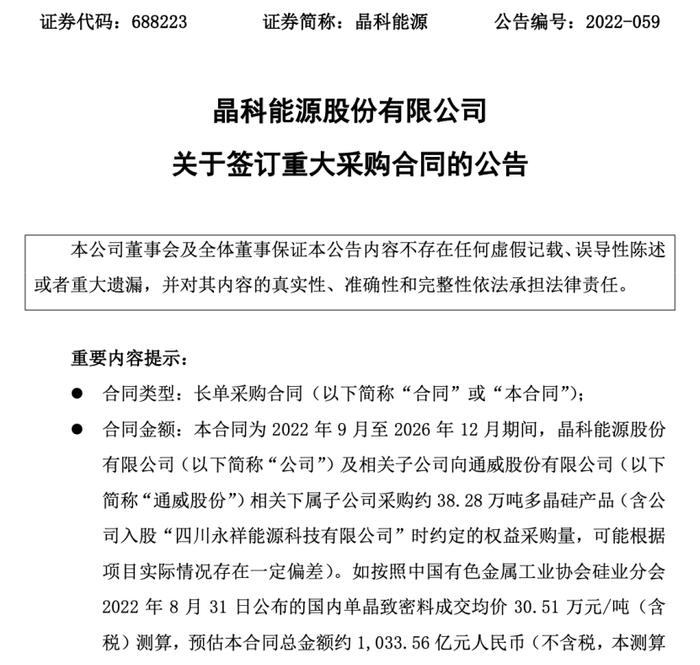 证券代码：688223　　证券简称：晶科能源　　公告编号：2022-059

晶科能源股份有限公司
关于签订重大采购合同的公告

本公司董事会及全体董事保证本公告内容不存在任何虚假记载、误导性陈述或者重大遗漏，并对其内容的真实性、准确性和完整性依法承担法律责任。

重要内容提示：

● 合同类型：长单采购合同（以下简称“合同”或“本合同”）；

● 合同金额：本合同为 2022 年 9 月至 2026 年 12 月期间，晶科能源股份有限公司（以下简称“公司”）及相关子公司向通威股份有限公司（以下简称“通威股份”）相关下属子公司采购约 38.28 万吨多晶硅产品（含公司入股“四川永祥能源科技有限公司”时约定的权益采购量，可能根据项目实际情况存在一定偏差）。如按照中国有色金属工业协会硅业分会 2022 年 8 月 31 日公布的国内单晶致密料成交均价 30.51 万元/吨（含税）测算，预估本合同总金额约 1,033.56 亿元人民币（不含税，本测算